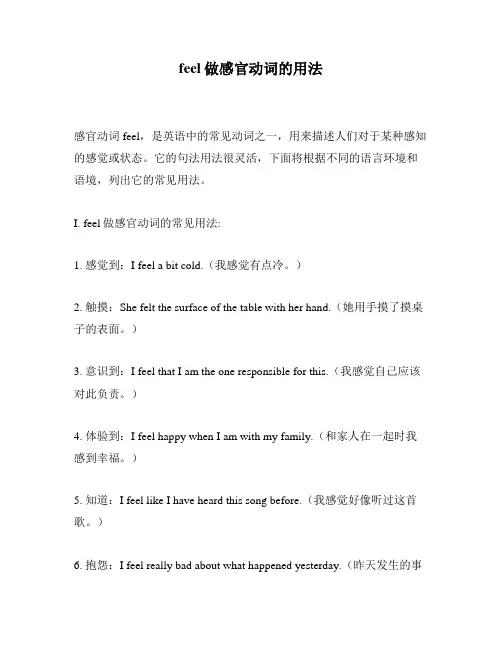 feel 做感官动词的用法

感官动词 feel，是英语中的常见动词之一，用来描述人们对于某种感知的感觉或状态。它的句法用法很灵活，下面将根据不同的语言环境和语境，列出它的常见用法。

I. feel 做感官动词的常见用法:

1. 感觉到：I feel a bit cold.（我感觉有点冷。）

2. 触摸：She felt the surface of the table with her hand.（她用手摸了摸桌子的表面。）

3. 意识到：I feel that I am the one responsible for this.（我感觉自己应该对此负责。）

4. 体验到：I feel happy when I am with my family.（和家人在一起时我感到幸福。）

5. 知道：I feel like I have heard this song before.（我感觉好像听过这首歌。）

6. 抱怨：I feel really bad about what happened yesterday.（昨天发生的事